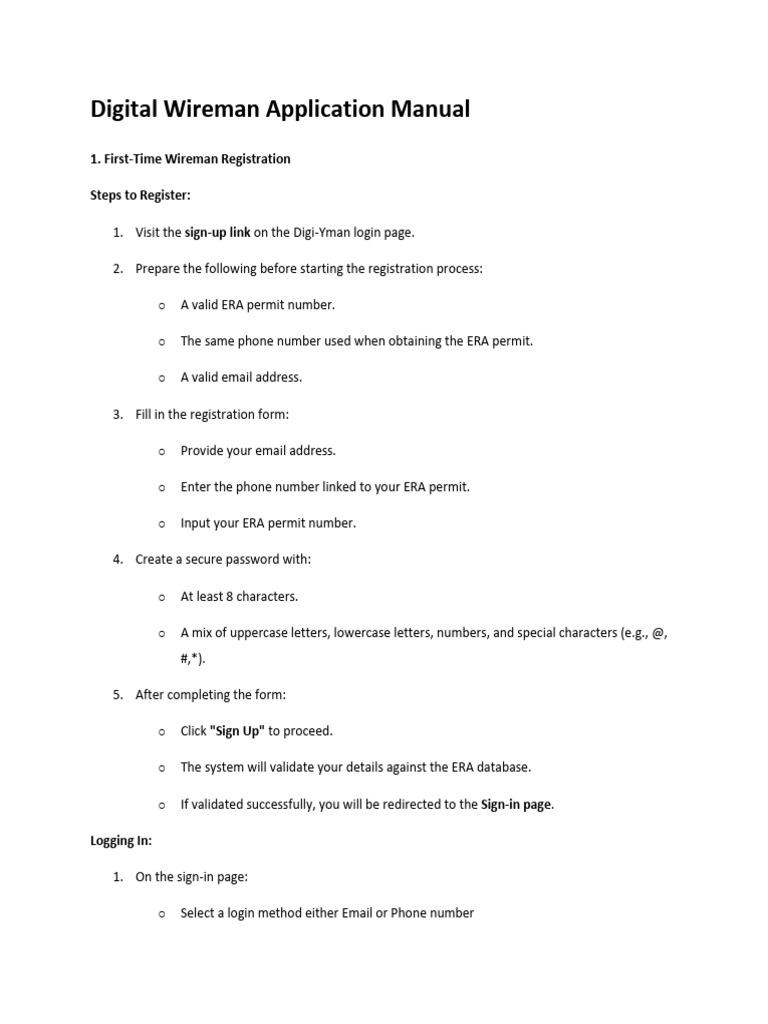 Digital Wireman Application Manual

1. First-Time Wireman Registration

Steps to Register:

1. Visit the sign-up link on the Digi-Yman login page.

2. Prepare the following before starting the registration process:

o A valid ERA permit number.

o The same phone number used when obtaining the ERA permit.

o A valid email address.

3. Fill in the registration form:

o Provide your email address.

o Enter the phone number linked to your ERA permit.

o Input your ERA permit number.

4. Create a secure password with:

o At least 8 characters.

o A mix of uppercase letters, lowercase letters, numbers, and special characters (e.g., @, #,*).

5. After completing the form:

o Click "Sign Up" to proceed.

o The system will validate your details against the ERA database.

o If validated successfully, you will be redirected to the Sign-in page.

Logging In:

1. On the sign-in page:

o Select a login method either Email or Phone number